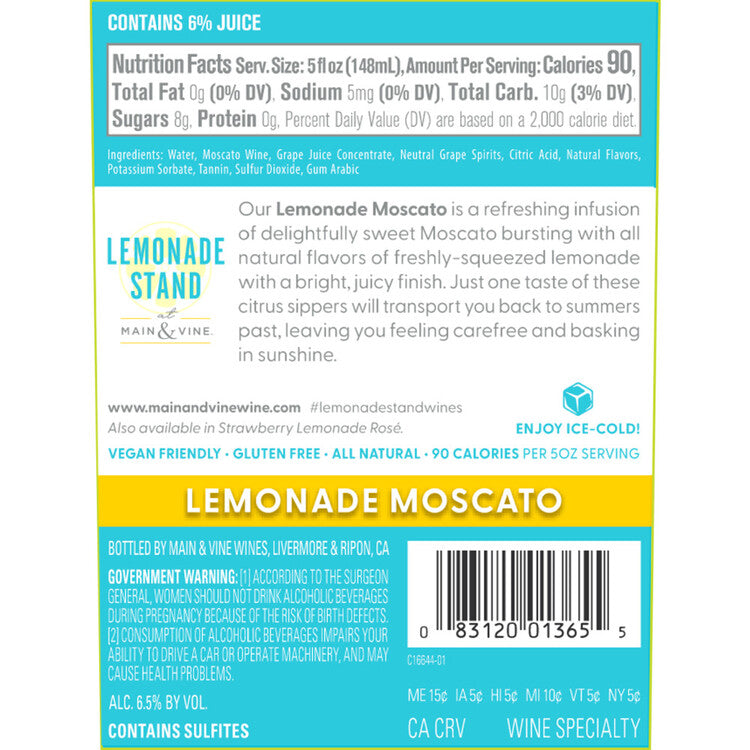 CONTAINS 6% JUICE

Nutrition Facts Serv. Size: 5 fl oz (148mL), Amount Per Serving: Calories 90, Total Fat 0g (0% DV), Sodium 5mg (0% DV), Total Carb. 10g (3% DV), Sugars 8g, Protein 0g, Percent Daily Value (DV) are based on a 2,000 calorie diet.

Ingredients: Water, Moscato Wine, Grape Juice Concentrate, Neutral Grape Spirits, Citric Acid, Natural Flavors, Potassium Sorbate, Tannin, Sulfur Dioxide, Gum Arabic

LEMONADE STAND at MAIN & VINE

Our Lemonade Moscato is a refreshing infusion of delightfully sweet Moscato bursting with all natural flavors of freshly-squeezed lemonade with a bright, juicy finish. Just one taste of these citrus sippers will transport you back to summers past, leaving you feeling carefree and basking in sunshine.

www.mainandvinewine.com #lemonadestandwines
Also available in Strawberry Lemonade Rosé.

ENJOY ICE-COLD!

VEGAN FRIENDLY • GLUTEN FREE • ALL NATURAL • 90 CALORIES PER 5OZ SERVING

LEMONADE MOSCATO

BOTTLED BY MAIN & VINE WINES, LIVERMORE & RIPON, CA

GOVERNMENT WARNING: [1] ACCORDING TO THE SURGEON GENERAL, WOMEN SHOULD NOT DRINK ALCOHOLIC BEVERAGES DURING PREGNANCY BECAUSE OF THE RISK OF BIRTH DEFECTS. [2] CONSUMPTION OF ALCOHOLIC BEVERAGES IMPAIRS YOUR ABILITY TO DRIVE A CAR OR OPERATE MACHINERY, AND MAY CAUSE HEALTH PROBLEMS.

ALC. 6.5% BY VOL.

CONTAINS SULFITES

0 83120 01365 5

C16644-01

ME 15¢ IA 5¢ HI 5¢ MI 10¢ VT 5¢ NY 5¢

CA CRV WINE SPECIALTY